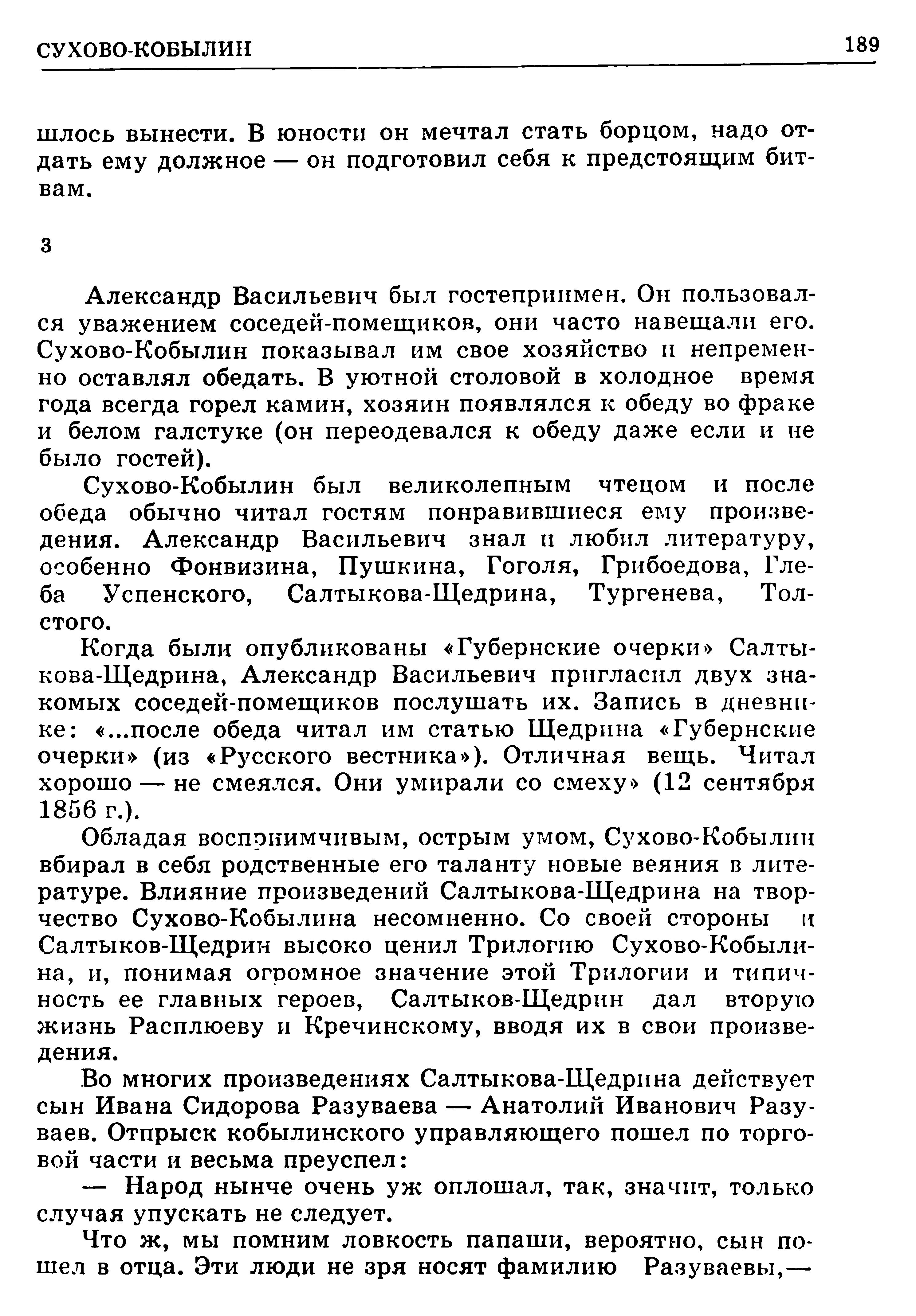 СУХОВО-КОБЫЛИН 189

шлось вынести. В юности он мечтал стать борцом, надо отдать ему должное — он подготовил себя к предстоящим битвам.

3

Александр Васильевич был гостеприимен. Он пользовался уважением соседей-помещиков, они часто навещали его. Сухово-Кобылин показывал им свое хозяйство и непременно оставлял обедать. В уютной столовой в холодное время года всегда горел камин, хозяин появлялся к обеду во фраке и белом галстуке (он переодевался к обеду даже если и не было гостей).

Сухово-Кобылин был великолепным чтецом и после обеда обычно читал гостям понравившиеся ему произведения. Александр Васильевич знал и любил литературу, особенно Фонвизина, Пушкина, Гоголя, Грибоедова, Глеба Успенского, Салтыкова-Щедрина, Тургенева, Толстого.

Когда были опубликованы «Губернские очерки» Салтыкова-Щедрина, Александр Васильевич пригласил двух знакомых соседей-помещиков послушать их. Запись в дневнике: «...после обеда читал им статью Щедрина «Губернские очерки» (из «Русского вестника»). Отличная вещь. Читал хорошо — не смеялся. Они умирали со смеху» (12 сентября 1856 г.).

Обладая восприимчивым, острым умом, Сухово-Кобылин вбирал в себя родственные его таланту новые веяния в литературе. Влияние произведений Салтыкова-Щедрина на творчество Сухово-Кобылина несомненно. Со своей стороны и Салтыков-Щедрин высоко ценил Трилогию Сухово-Кобылина, и, понимая огромное значение этой Трилогии и типичность ее главных героев, Салтыков-Щедрин дал вторую жизнь Расплюеву и Кречинскому, вводя их в свои произведения.

Во многих произведениях Салтыкова-Щедрина действует сын Ивана Сидорова Разуваева — Анатолий Иванович Разуваев. Отпрыск кобылинского управляющего пошел по торговой части и весьма преуспел:

— Народ нынче очень уж оплошал, так, значит, только случая упускать не следует.

Что ж, мы помним ловкость папаши, вероятно, сын пошел в отца. Эти люди не зря носят фамилию Разуваевы,—